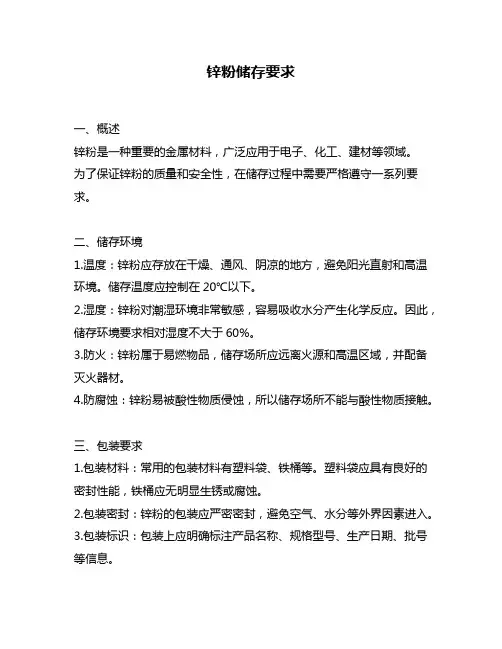 锌粉储存要求

一、概述
锌粉是一种重要的金属材料，广泛应用于电子、化工、建材等领域。为了保证锌粉的质量和安全性，在储存过程中需要严格遵守一系列要求。

二、储存环境
1.温度：锌粉应存放在干燥、通风、阴凉的地方，避免阳光直射和高温环境。储存温度应控制在 20℃以下。
2.湿度：锌粉对潮湿环境非常敏感，容易吸收水分产生化学反应。因此，储存环境要求相对湿度不大于 60%。
3.防火：锌粉属于易燃物品，储存场所应远离火源和高温区域，并配备灭火器材。
4.防腐蚀：锌粉易被酸性物质侵蚀，所以储存场所不能与酸性物质接触。

三、包装要求
1.包装材料：常用的包装材料有塑料袋、铁桶等。塑料袋应具有良好的密封性能，铁桶应无明显生锈或腐蚀。
2.包装密封：锌粉的包装应严密密封，避免空气、水分等外界因素进入。
3.包装标识：包装上应明确标注产品名称、规格型号、生产日期、批号等信息。